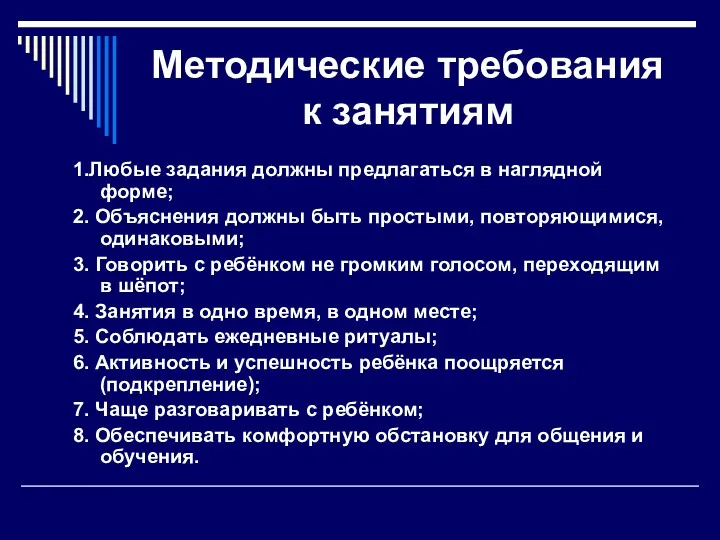 Методические требования к занятиям

1.Любые задания должны предлагаться в наглядной форме;

2. Объяснения должны быть простыми, повторяющимися, одинаковыми;

3. Говорить с ребёнком не громким голосом, переходящим в шёпот;

4. Занятия в одно время, в одном месте;

5. Соблюдать ежедневные ритуалы;

6. Активность и успешность ребёнка поощряется (подкрепление);

7. Чаще разговаривать с ребёнком;

8. Обеспечивать комфортную обстановку для общения и обучения.